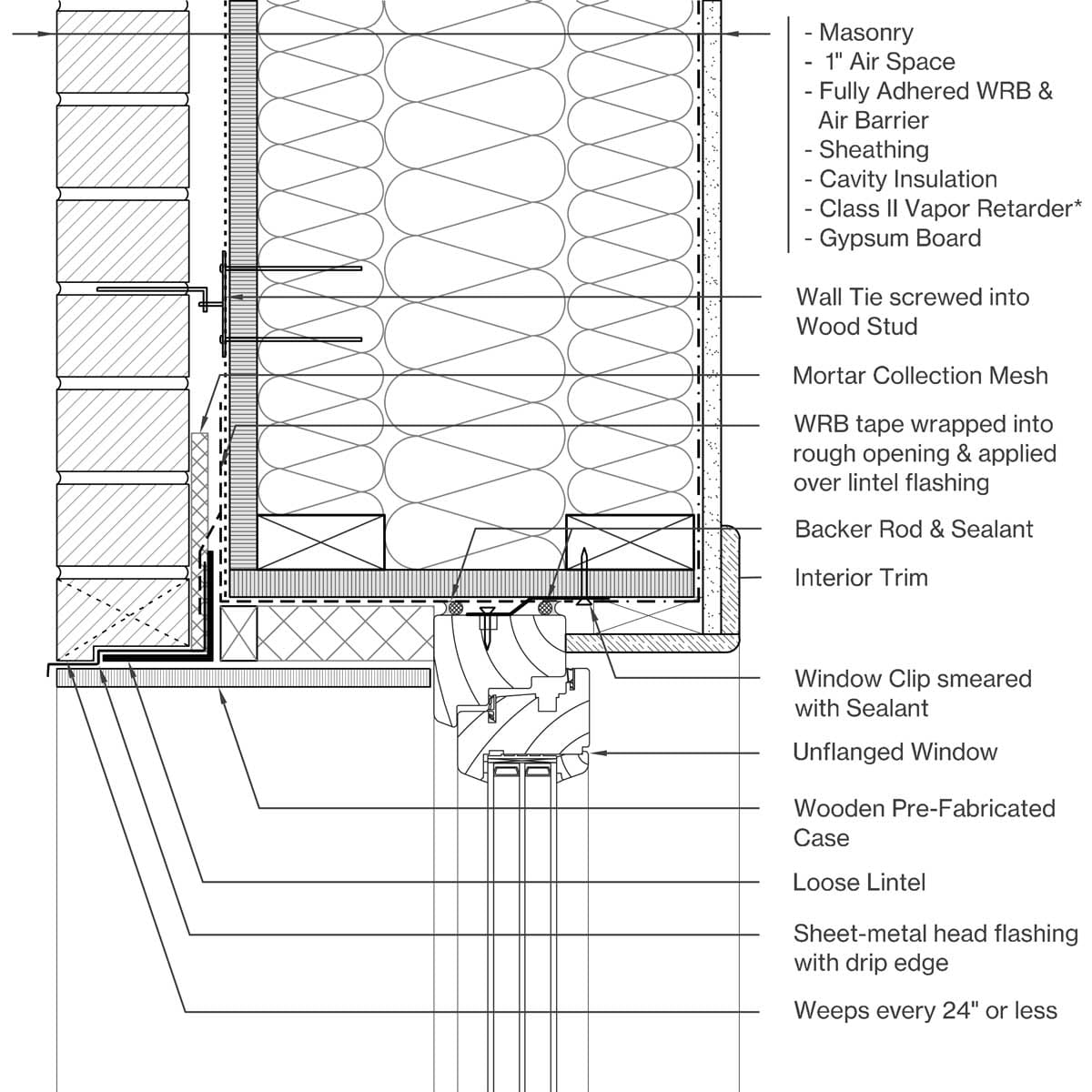 - Masonry
- 1" Air Space
- Fully Adhered WRB & Air Barrier
- Sheathing
- Cavity Insulation
- Class II Vapor Retarder*
- Gypsum Board

Wall Tie screwed into Wood Stud

Mortar Collection Mesh

WRB tape wrapped into rough opening & applied over lintel flashing

Backer Rod & Sealant

Interior Trim

Window Clip smeared with Sealant

Unflanged Window

Wooden Pre-Fabricated Case

Loose Lintel

Sheet-metal head flashing with drip edge

Weeps every 24" or less